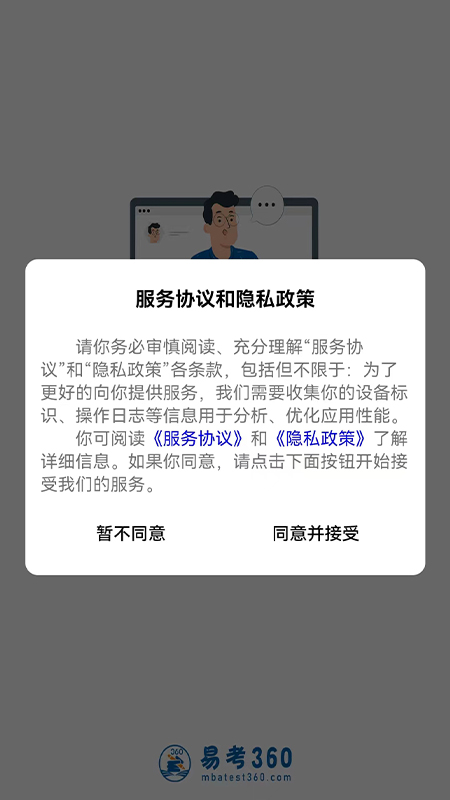 服务协议和隐私政策

请你务必审慎阅读、充分理解“服务协议”和“隐私政策”各条款，包括但不限于：为了更好的向你提供服务，我们需要收集你的设备标识、操作日志等信息用于分析、优化应用性能。

你可阅读《服务协议》和《隐私政策》了解详细信息。如果你同意，请点击下面按钮开始接受我们的服务。

暂不同意

同意并接受

360

易考360
mbatest360.com